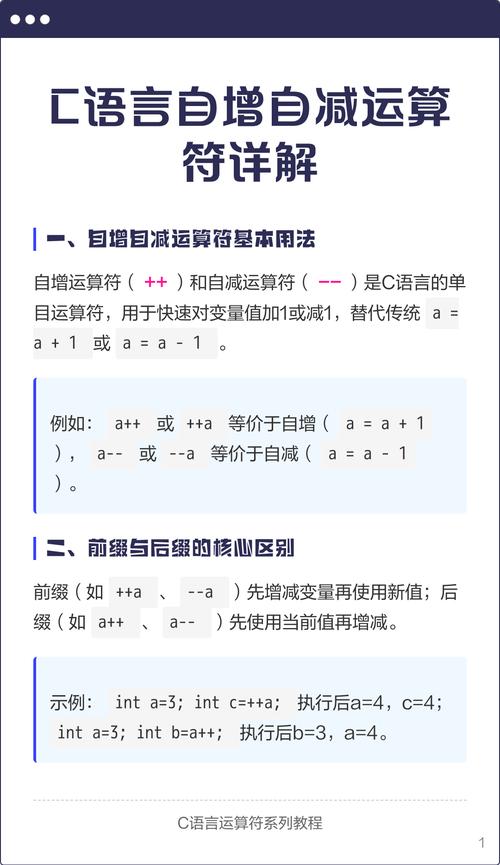 C语言自增自减运算符详解

一、自增自减运算符基本用法

自增运算符（ ++ ）和自减运算符（ -- ）是C语言的单目运算符，用于快速对变量值加1或减1，替代传统 a = a + 1 或 a = a - 1 。

例如： a++ 或 ++a 等价于自增（ a = a + 1 ）， a-- 或 --a 等价于自减（ a = a - 1 ）。

二、前缀与后缀的核心区别

前缀（如 ++a 、 --a ）先增减变量再使用新值；后缀（如 a++ 、 a-- ）先使用当前值再增减。

示例： int a=3; int c=++a; 执行后a=4，c=4; int a=3; int b=a++; 执行后b=3，a=4。

C语言运算符系列教程

1